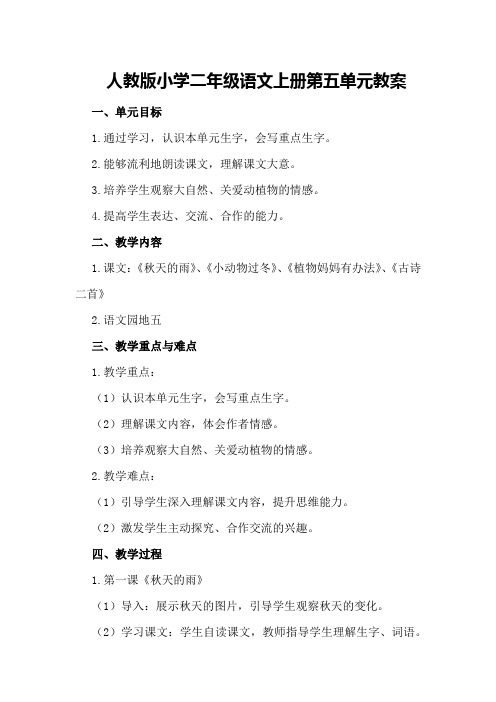 人教版小学二年级语文上册第五单元教案

一、单元目标

1.通过学习，认识本单元生字，会写重点生字。

2.能够流利地朗读课文，理解课文大意。

3.培养学生观察大自然、关爱动植物的情感。

4.提高学生表达、交流、合作的能力。

二、教学内容

1.课文：《秋天的雨》、《小动物过冬》、《植物妈妈有办法》、《古诗二首》

2.语文园地五

三、教学重点与难点

1.教学重点：

（1）认识本单元生字，会写重点生字。

（2）理解课文内容，体会作者情感。

（3）培养观察大自然、关爱动植物的情感。

2.教学难点：

（1）引导学生深入理解课文内容，提升思维能力。

（2）激发学生主动探究、合作交流的兴趣。

四、教学过程

1.第一课《秋天的雨》

（1）导入：展示秋天的图片，引导学生观察秋天的变化。

（2）学习课文：学生自读课文，教师指导学生理解生字、词语。